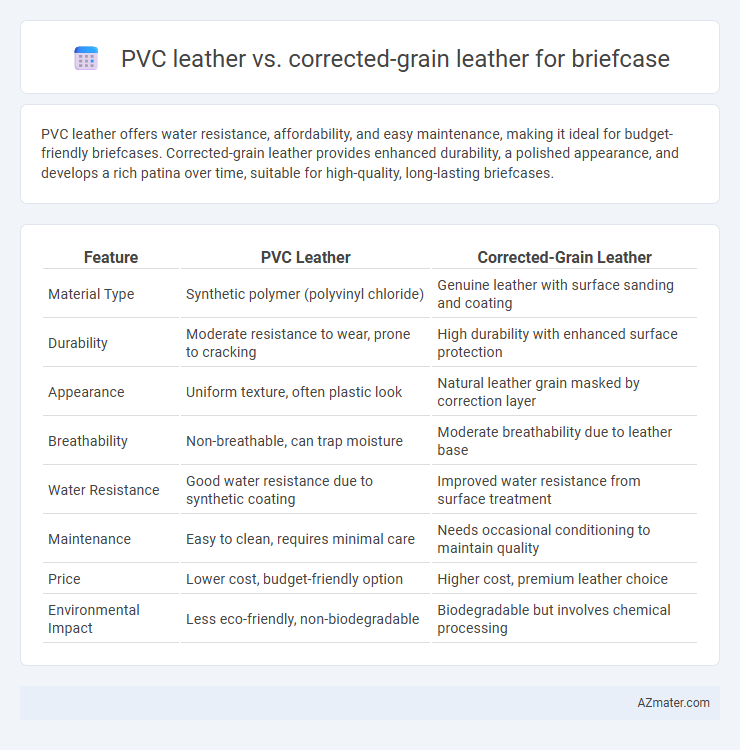 PVC leather vs. corrected-grain leather for briefcase

PVC leather offers water resistance, affordability, and easy maintenance, making it ideal for budget-friendly briefcases. Corrected-grain leather provides enhanced durability, a polished appearance, and develops a rich patina over time, suitable for high-quality, long-lasting briefcases.

| Feature | PVC Leather | Corrected-Grain Leather |
|---|---|---|
| Material Type | Synthetic polymer (polyvinyl chloride) | Genuine leather with surface sanding and coating |
| Durability | Moderate resistance to wear, prone to cracking | High durability with enhanced surface protection |
| Appearance | Uniform texture, often plastic look | Natural leather grain masked by correction layer |
| Breathability | Non-breathable, can trap moisture | Moderate breathability due to leather base |
| Water Resistance | Good water resistance due to synthetic coating | Improved water resistance from surface treatment |
| Maintenance | Easy to clean, requires minimal care | Needs occasional conditioning to maintain quality |
| Price | Lower cost, budget-friendly option | Higher cost, premium leather choice |
| Environmental Impact | Less eco-friendly, non-biodegradable | Biodegradable but involves chemical processing |

AZmater.com